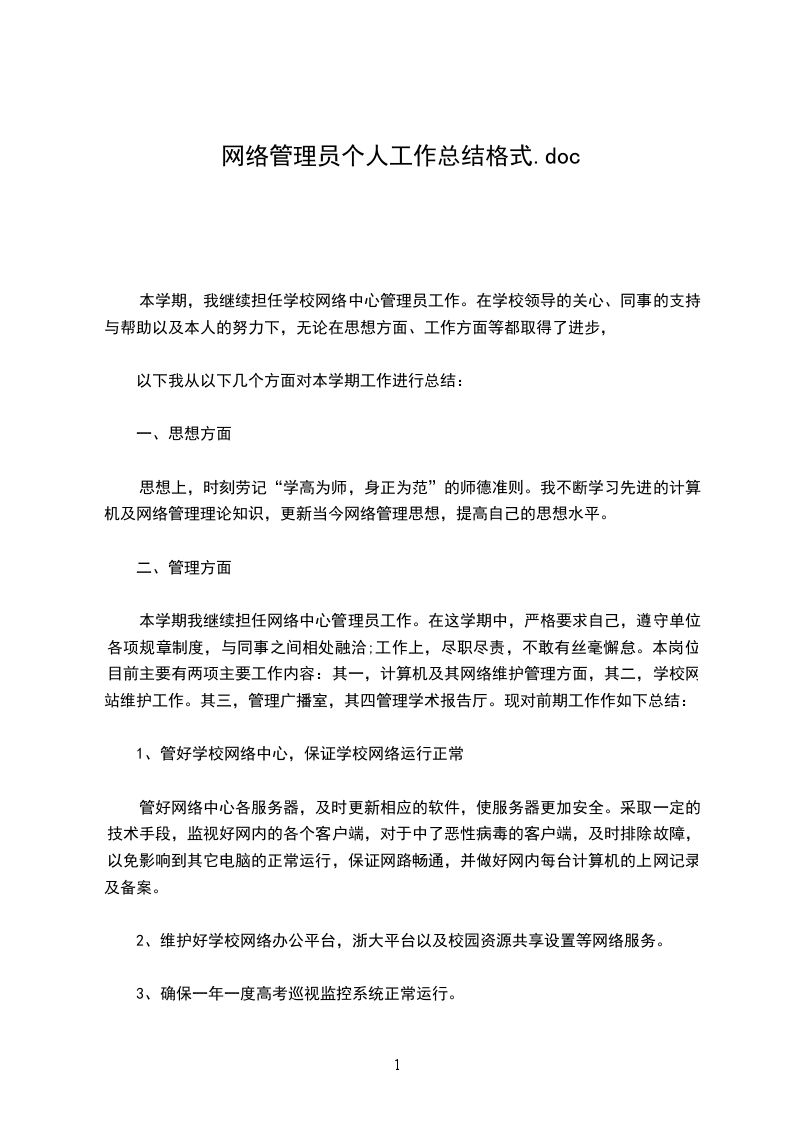 网络管理员个人工作总结格式.doc

本学期，我继续担任学校网络中心管理员工作。在学校领导的关心、同事的支持与帮助以及本人的努力下，无论在思想方面、工作方面等都取得了进步，

以下我从以下几个方面对本学期工作进行总结：

一、思想方面

思想上，时刻劳记“学高为师，身正为范”的师德准则。我不断学习先进的计算机及网络管理理论知识，更新当今网络管理思想，提高自己的思想水平。

二、管理方面

本学期我继续担任网络中心管理员工作。在这学期中，严格要求自己，遵守单位各项规章制度，与同事之间相处融洽;工作上，尽职尽责，不敢有丝毫懈怠。本岗位目前主要有两项主要工作内容：其一，计算机及其网络维护管理方面，其二，学校网站维护工作。其三，管理广播室，其四管理学术报告厅。现对前期工作作如下总结：

1、管好学校网络中心，保证学校网络运行正常

管好网络中心各服务器，及时更新相应的软件，使服务器更加安全。采取一定的技术手段，监视好网内的各个客户端，对于中了恶性病毒的客户端，及时排除故障，以免影响到其它电脑的正常运行，保证网路畅通，并做好网内每台计算机的上网记录及备案。

2、维护好学校网络办公平台，浙大平台以及校园资源共享设置等网络服务。

3、确保一年一度高考巡视监控系统正常运行。

1